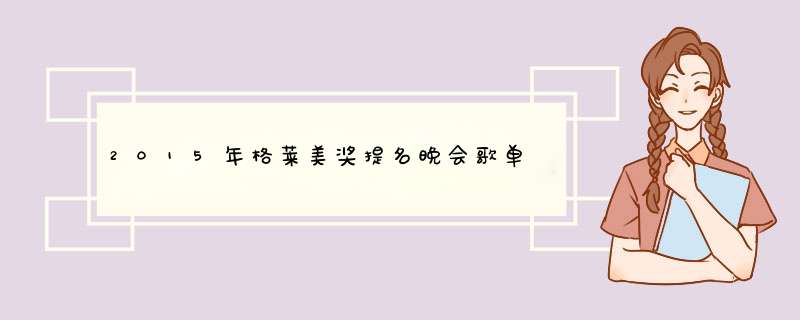 2015年格莱美奖提名晚会歌单